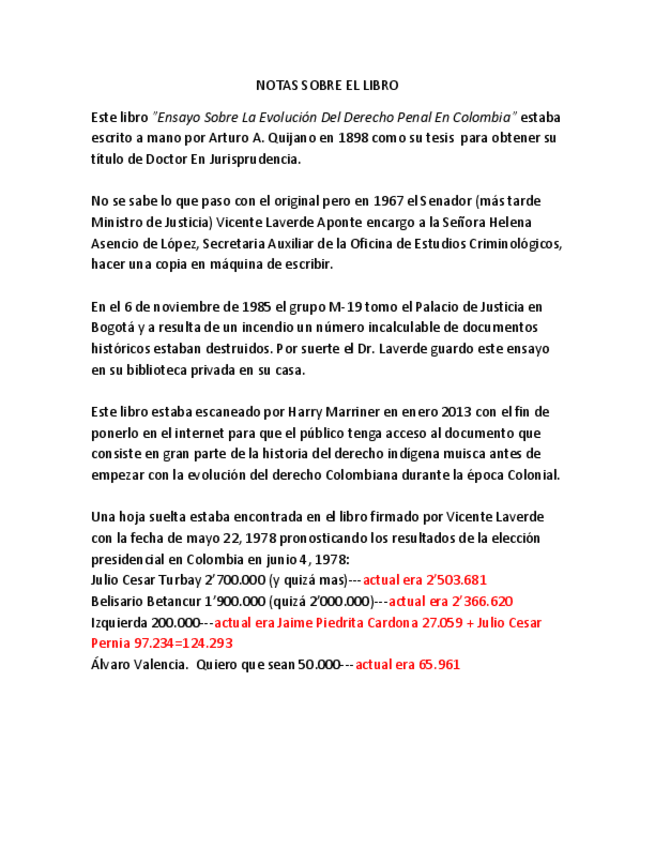 NOTAS SOBRE EL LIBRO

Este libro "Ensayo Sobre La Evolución Del Derecho Penal En Colombia" estaba escrito a mano por Arturo A. Quijano en 1898 como su tesis para obtener su título de Doctor En Jurisprudencia.

No se sabe lo que paso con el original pero en 1967 el Senador (más tarde Ministro de Justicia) Vicente Laverde Aponte encargo a la Señora Helena Asencio de López, Secretaria Auxiliar de la Oficina de Estudios Criminológicos, hacer una copia en máquina de escribir.

En el 6 de noviembre de 1985 el grupo M-19 tomo el Palacio de Justicia en Bogotá y a resulta de un incendio un número incalculable de documentos históricos estaban destruidos. Por suerte el Dr. Laverde guardo este ensayo en su biblioteca privada en su casa.

Este libro estaba escaneado por Harry Marriner en enero 2013 con el fin de ponerlo en el internet para que el público tenga acceso al documento que consiste en gran parte de la historia del derecho indígena muisca antes de empezar con la evolución del derecho Colombiana durante la época Colonial.

Una hoja suelta estaba encontrada en el libro firmado por Vicente Laverde con la fecha de mayo 22, 1978 pronosticando los resultados de la elección presidencial en Colombia en junio 4, 1978:
Julio Cesar Turbay 2'700.000 (y quizá mas)---actual era 2'503.681
Belisario Betancur 1'900.000 (quizá 2'000.000)---actual era 2'366.620
Izquierda 200.000---actual era Jaime Piedrita Cardona 27.059 + Julio Cesar Pernia 97.234=124.293
Álvaro Valencia. Quiero que sean 50.000---actual era 65.961